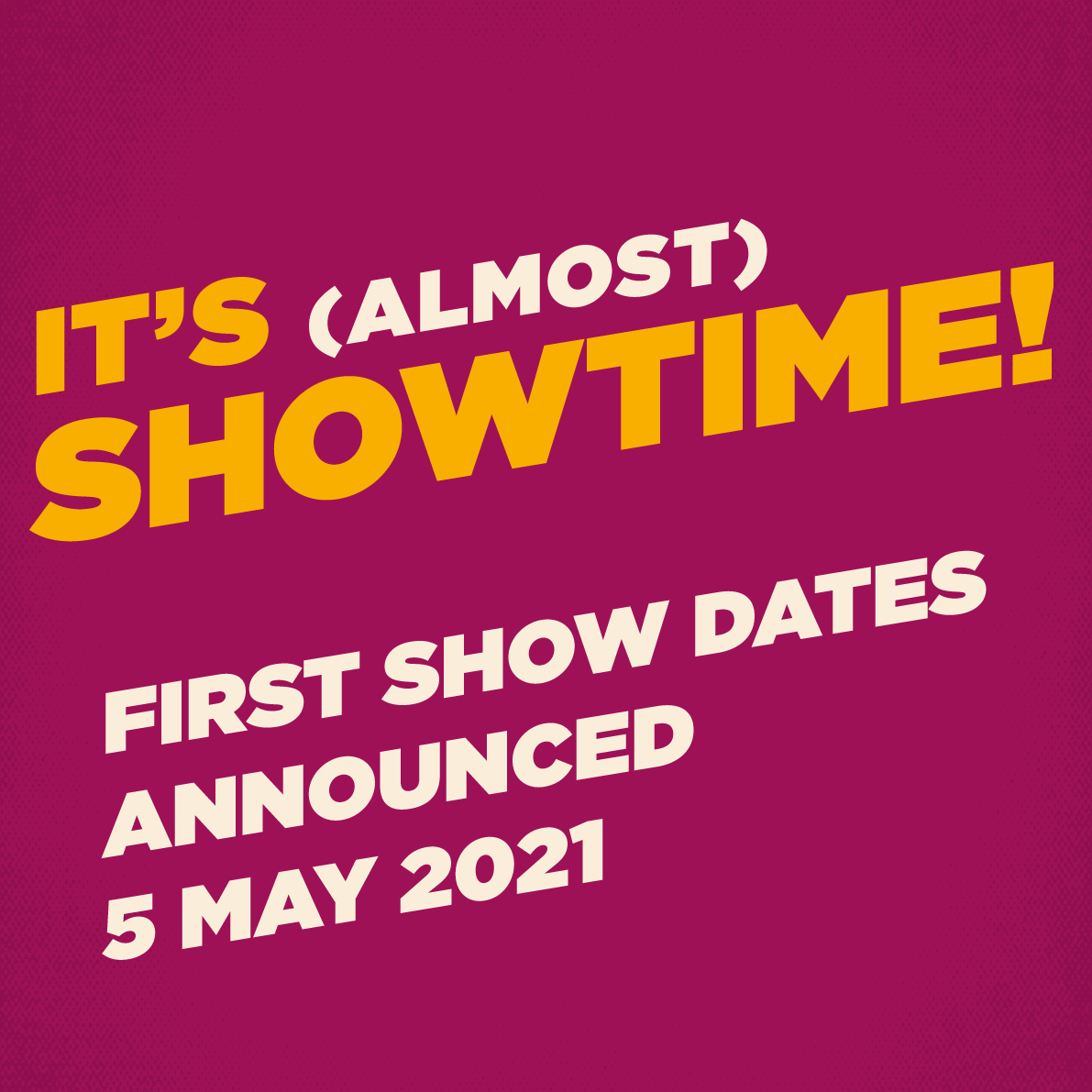 IT'S (ALMOST) SHOWTIME!

FIRST SHOW DATES ANNOUNCED 5 MAY 2021